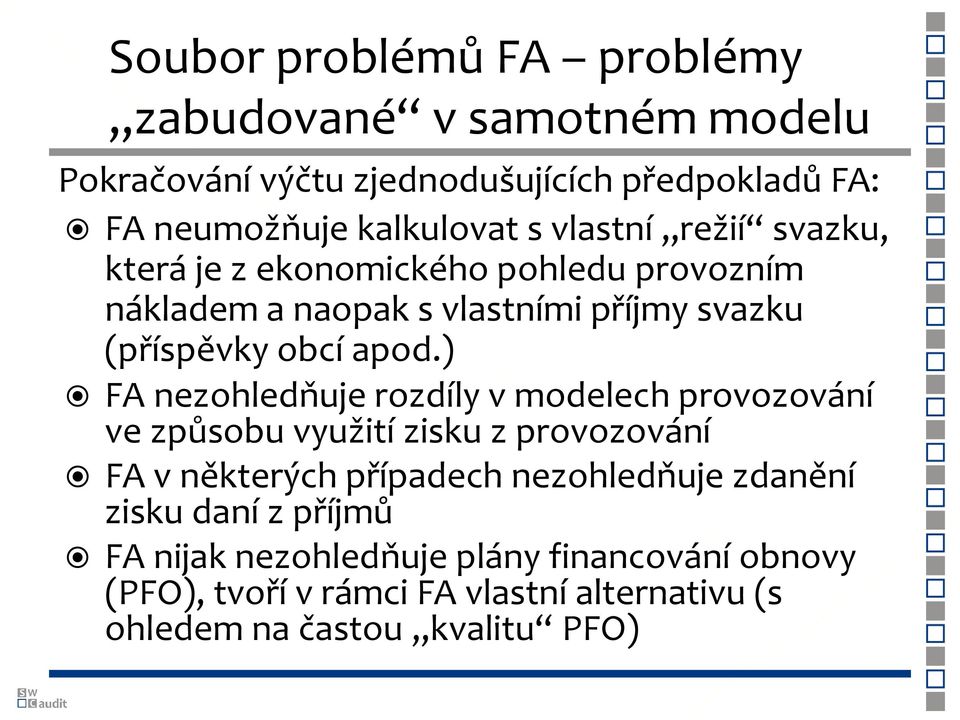 Soubor problémů FA – problémy „zabudované“ v samotném modelu

Pokračování výčtu zjednodušujících předpokladů FA:

FA neumožňuje kalkulovat s vlastní „režií“ svazku, která je z ekonomického pohledu provozním nákladem a naopak s vlastními příjmy svazku (příspěvky obcí apod.)

FA nezohledňuje rozdíly v modelech provozování ve způsobu využití zisku z provozování

FA v některých případech nezohledňuje zdanění zisku daní z příjmů

FA nijak nezohledňuje plány financování obnovy (PFO), tvoří v rámci FA vlastní alternativu (s ohledem na častou „kvalitu“ PFO)

SW
C audit